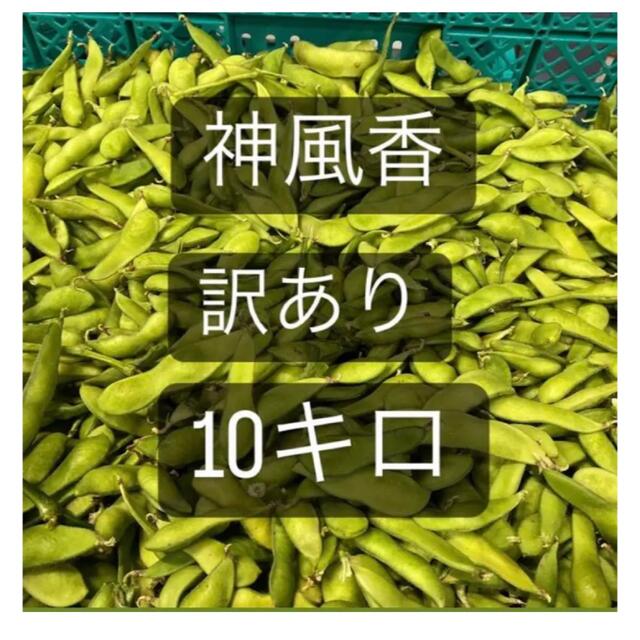 神風香

訳あり

10キロ